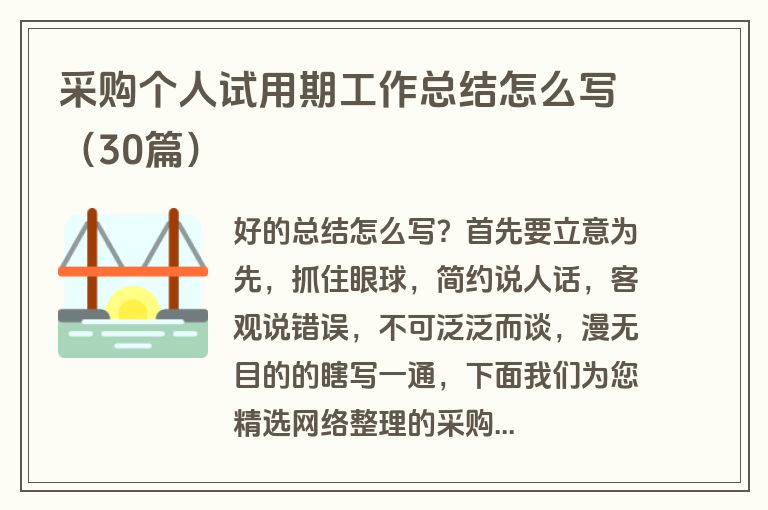 采购个人试用期工作总结怎么写（30篇）

好的总结怎么写？首先要立意为先，抓住眼球，简约说人话，客观说错误，不可泛泛而谈，漫无目的的瞎写一通，下面我们为您精选网络整理的采购...